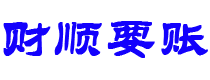 财顺要账